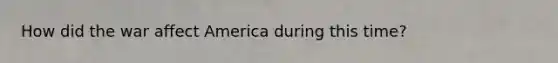 How did the war affect America during this time?